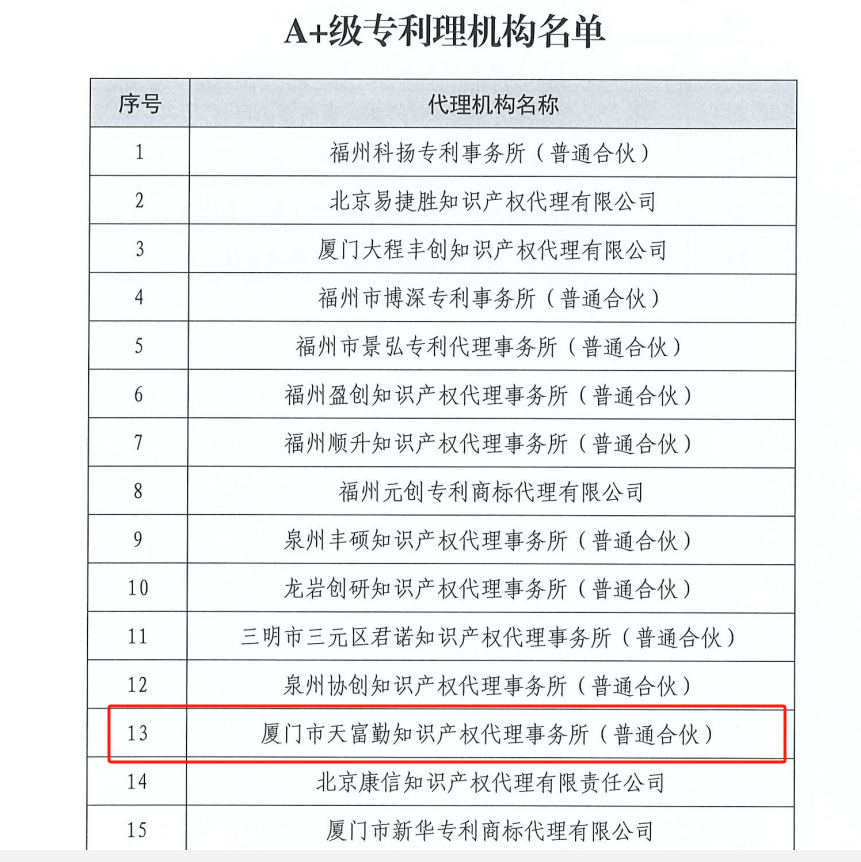 A+级专利理机构名单

| 序号 | 代理机构名称 |
|---|---|
| 1 | 福州科扬专利事务所（普通合伙） |
| 2 | 北京易捷胜知识产权代理有限公司 |
| 3 | 厦门大程丰创知识产权代理有限公司 |
| 4 | 福州市博深专利事务所（普通合伙） |
| 5 | 福州市景弘专利代理事务所（普通合伙） |
| 6 | 福州盈创知识产权代理事务所（普通合伙） |
| 7 | 福州顺升知识产权代理事务所（普通合伙） |
| 8 | 福州元创专利商标代理有限公司 |
| 9 | 泉州丰硕知识产权代理事务所（普通合伙） |
| 10 | 龙岩创研知识产权代理事务所（普通合伙） |
| 11 | 三明市三元区君诺知识产权代理事务所（普通合伙） |
| 12 | 泉州协创知识产权代理事务所（普通合伙） |
| 13 | 厦门市天富勤知识产权代理事务所（普通合伙） |
| 14 | 北京康信知识产权代理有限责任公司 |
| 15 | 厦门市新华专利商标代理有限公司 |